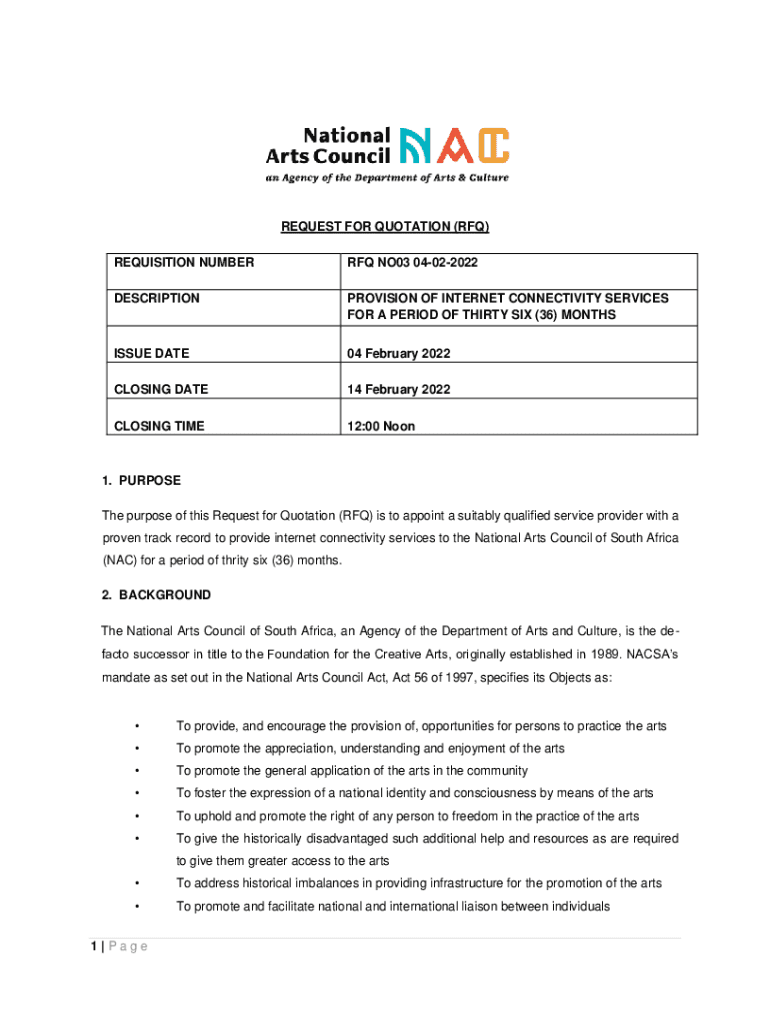 National Arts Council NAC
an Agency of the Department of Arts & Culture

REQUEST FOR QUOTATION (RFQ)

| REQUISITION NUMBER | RFQ NO03 04-02-2022 |
|---|---|
| DESCRIPTION | PROVISION OF INTERNET CONNECTIVITY SERVICES FOR A PERIOD OF THIRTY SIX (36) MONTHS |
| ISSUE DATE | 04 February 2022 |
| CLOSING DATE | 14 February 2022 |
| CLOSING TIME | 12:00 Noon |

1. PURPOSE

The purpose of this Request for Quotation (RFQ) is to appoint a suitably qualified service provider with a proven track record to provide internet connectivity services to the National Arts Council of South Africa (NAC) for a period of thrity six (36) months.

2. BACKGROUND

The National Arts Council of South Africa, an Agency of the Department of Arts and Culture, is the de-facto successor in title to the Foundation for the Creative Arts, originally established in 1989. NACSA's mandate as set out in the National Arts Council Act, Act 56 of 1997, specifies its Objects as:

• To provide, and encourage the provision of, opportunities for persons to practice the arts
• To promote the appreciation, understanding and enjoyment of the arts
• To promote the general application of the arts in the community
• To foster the expression of a national identity and consciousness by means of the arts
• To uphold and promote the right of any person to freedom in the practice of the arts
• To give the historically disadvantaged such additional help and resources as are required to give them greater access to the arts
• To address historical imbalances in providing infrastructure for the promotion of the arts
• To promote and facilitate national and international liaison between individuals

1 | P a g e